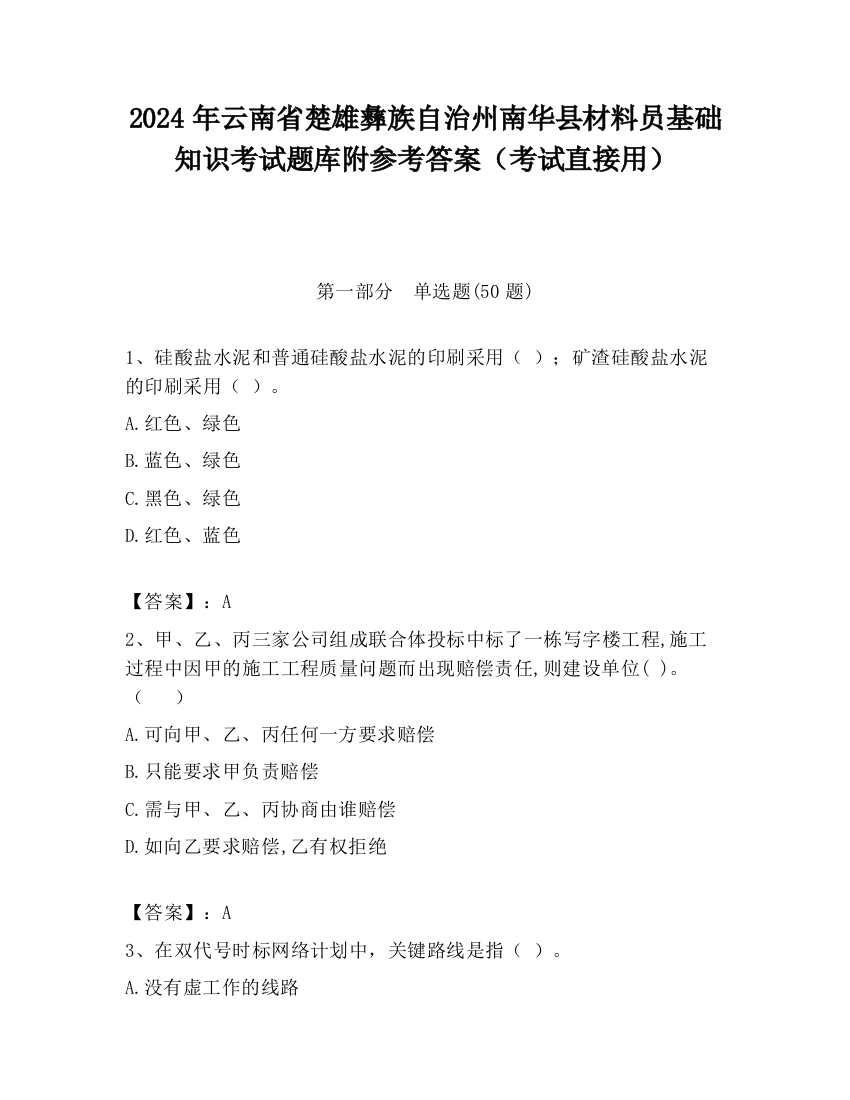 2024 年云南省楚雄彝族自治州南华县材料员基础知识考试题库附参考答案（考试直接用）

第一部分　单选题(50 题)

1、硅酸盐水泥和普通硅酸盐水泥的印刷采用（ ）；矿渣硅酸盐水泥的印刷采用（ ）。

A.红色、绿色

B.蓝色、绿色

C.黑色、绿色

D.红色、蓝色

【答案】：A

2、甲、乙、丙三家公司组成联合体投标中标了一栋写字楼工程,施工过程中因甲的施工工程质量问题而出现赔偿责任,则建设单位( )。（　　）

A.可向甲、乙、丙任何一方要求赔偿

B.只能要求甲负责赔偿

C.需与甲、乙、丙协商由谁赔偿

D.如向乙要求赔偿,乙有权拒绝

【答案】：A

3、在双代号时标网络计划中，关键路线是指（ ）。

A.没有虚工作的线路